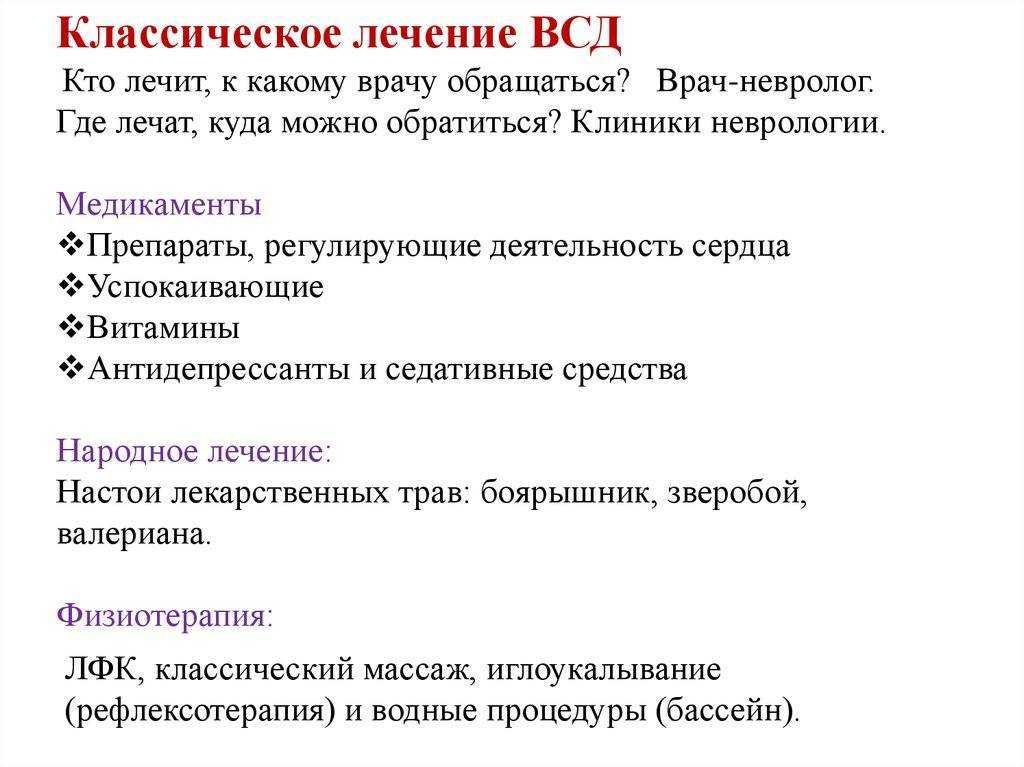 Классическое лечение ВСД
Кто лечит, к какому врачу обращаться? Врач-невролог.
Где лечат, куда можно обратиться? Клиники неврологии.

Медикаменты
❖Препараты, регулирующие деятельность сердца
❖Успокаивающие
❖Витамины
❖Антидепрессанты и седативные средства

Народное лечение:
Настои лекарственных трав: боярышник, зверобой, валериана.

Физиотерапия:

ЛФК, классический массаж, иглоукалывание (рефлексотерапия) и водные процедуры (бассейн).